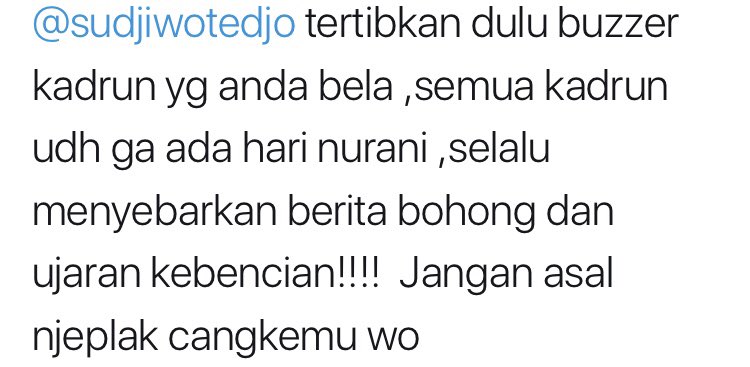 @sudjiwotedjo tertibkan dulu buzzer kadrun yg anda bela ,semua kadrun udh ga ada hari nurani ,selalu menyebarkan berita bohong dan ujaran kebencian!!!!  Jangan asal njeplak cangkemu wo